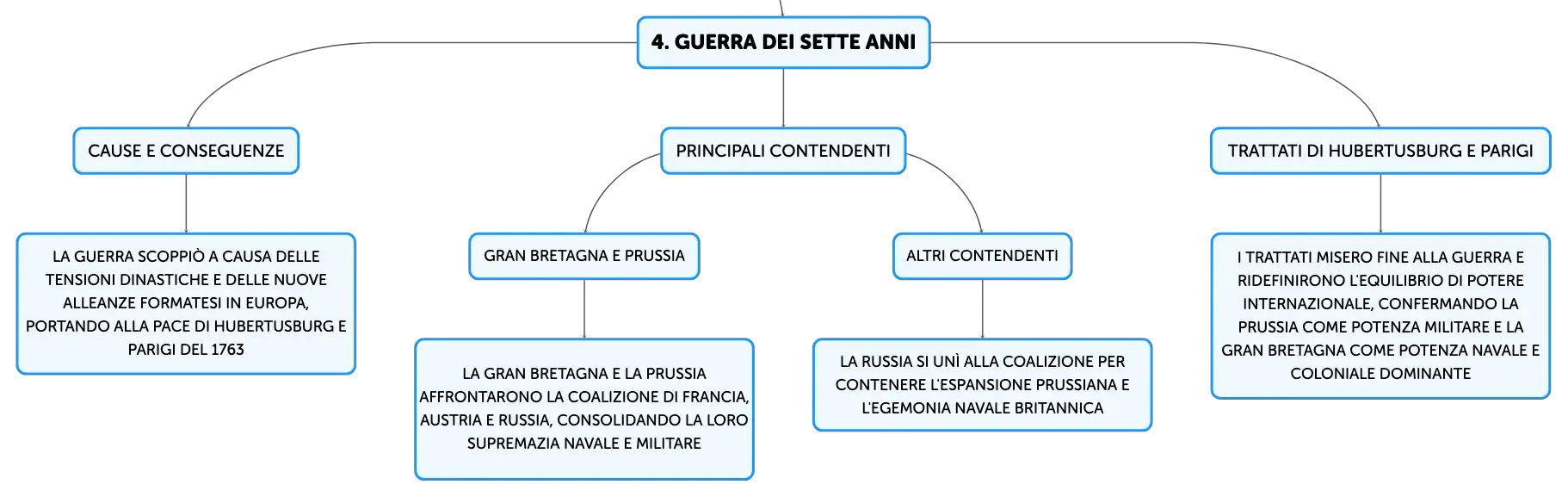 4. GUERRA DEI SETTE ANNI

CAUSE E CONSEGUENZE

LA GUERRA SCOPPIÒ A CAUSA DELLE TENSIONI DINASTICHE E DELLE NUOVE ALLEANZE FORMATESI IN EUROPA, PORTANDO ALLA PACE DI HUBERTUSBURG E PARIGI DEL 1763

PRINCIPALI CONTENDENTI

GRAN BRETAGNA E PRUSSIA

LA GRAN BRETAGNA E LA PRUSSIA AFFRONTARONO LA COALIZIONE DI FRANCIA, AUSTRIA E RUSSIA, CONSOLIDANDO LA LORO SUPREMAZIA NAVALE E MILITARE

ALTRI CONTENDENTI

LA RUSSIA SI UNÌ ALLA COALIZIONE PER CONTENERE L'ESPANSIONE PRUSSIANA E L'EGEMONIA NAVALE BRITANNICA

TRATTATI DI HUBERTUSBURG E PARIGI

I TRATTATI MISERO FINE ALLA GUERRA E RIDEFINIRONO L'EQUILIBRIO DI POTERE INTERNAZIONALE, CONFERMANDO LA PRUSSIA COME POTENZA MILITARE E LA GRAN BRETAGNA COME POTENZA NAVALE E COLONIALE DOMINANTE